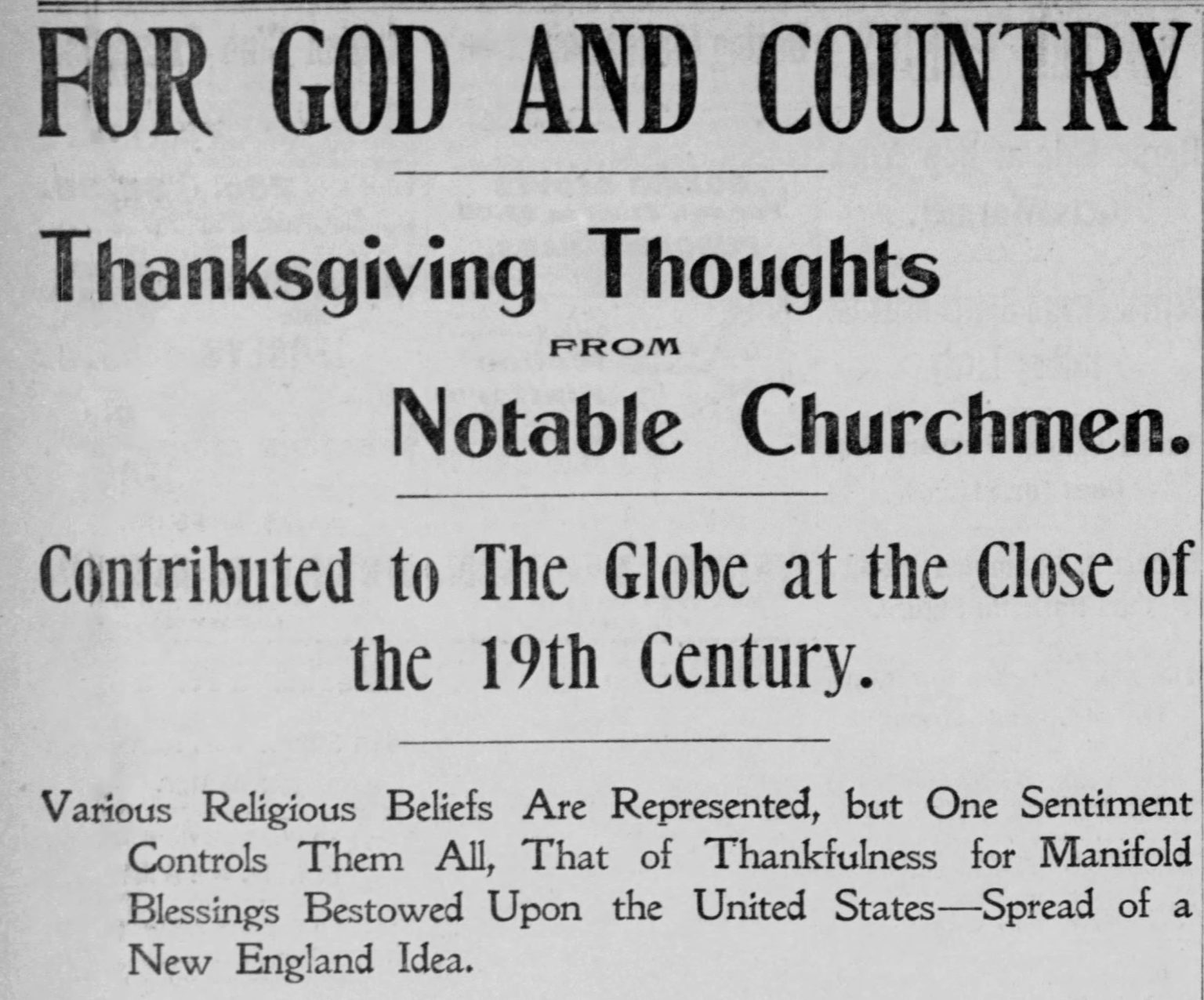 FOR GOD AND COUNTRY

Thanksgiving Thoughts

FROM

Notable Churchmen.

Contributed to The Globe at the Close of the 19th Century.

Various Religious Beliefs Are Represented, but One Sentiment Controls Them All, That of Thankfulness for Manifold Blessings Bestowed Upon the United States—Spread of a New England Idea.